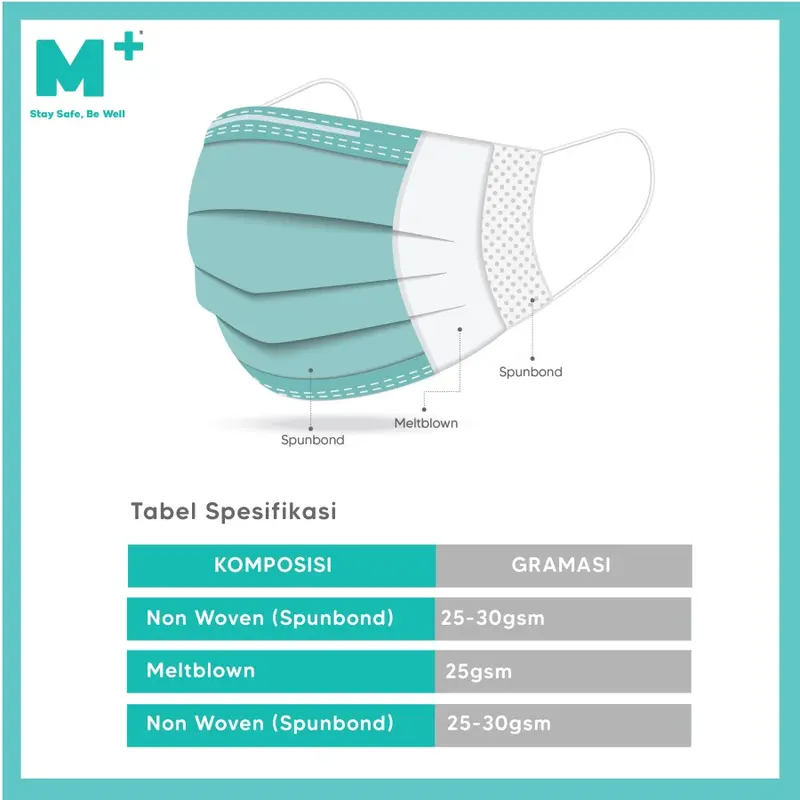 M+
Stay Safe, Be Well

Spunbond
Meltblown
Spunbond

Tabel Spesifikasi

| KOMPOSISI | GRAMASI |
|---|---|
| Non Woven (Spunbond) | 25-30gsm |
| Meltblown | 25gsm |
| Non Woven (Spunbond) | 25-30gsm |